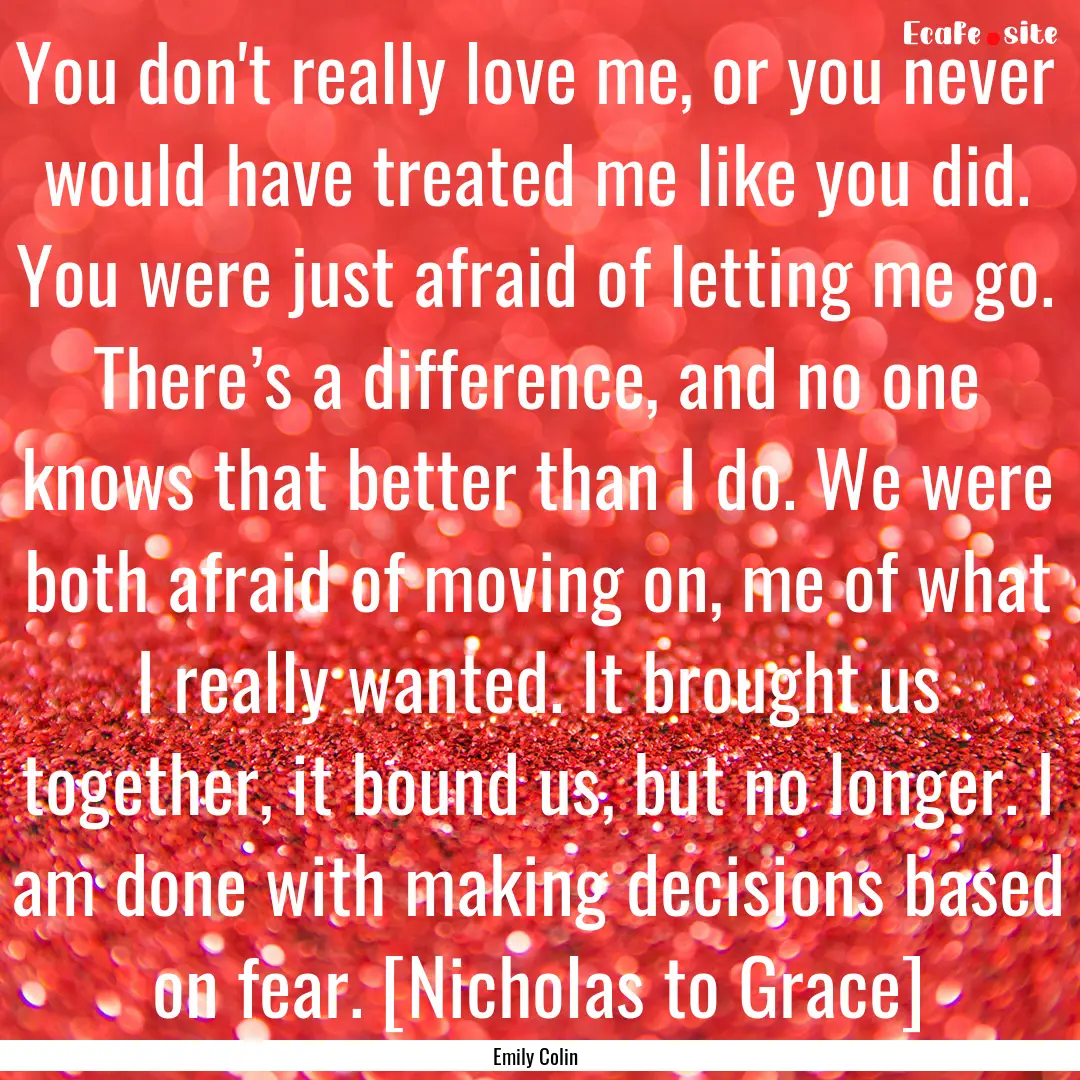 Ecafe.site

You don't really love me, or you never would have treated me like you did. You were just afraid of letting me go. There’s a difference, and no one knows that better than I do. We were both afraid of moving on, me of what I really wanted. It brought us together, it bound us, but no longer. I am done with making decisions based on fear. [Nicholas to Grace]

Emily Colin